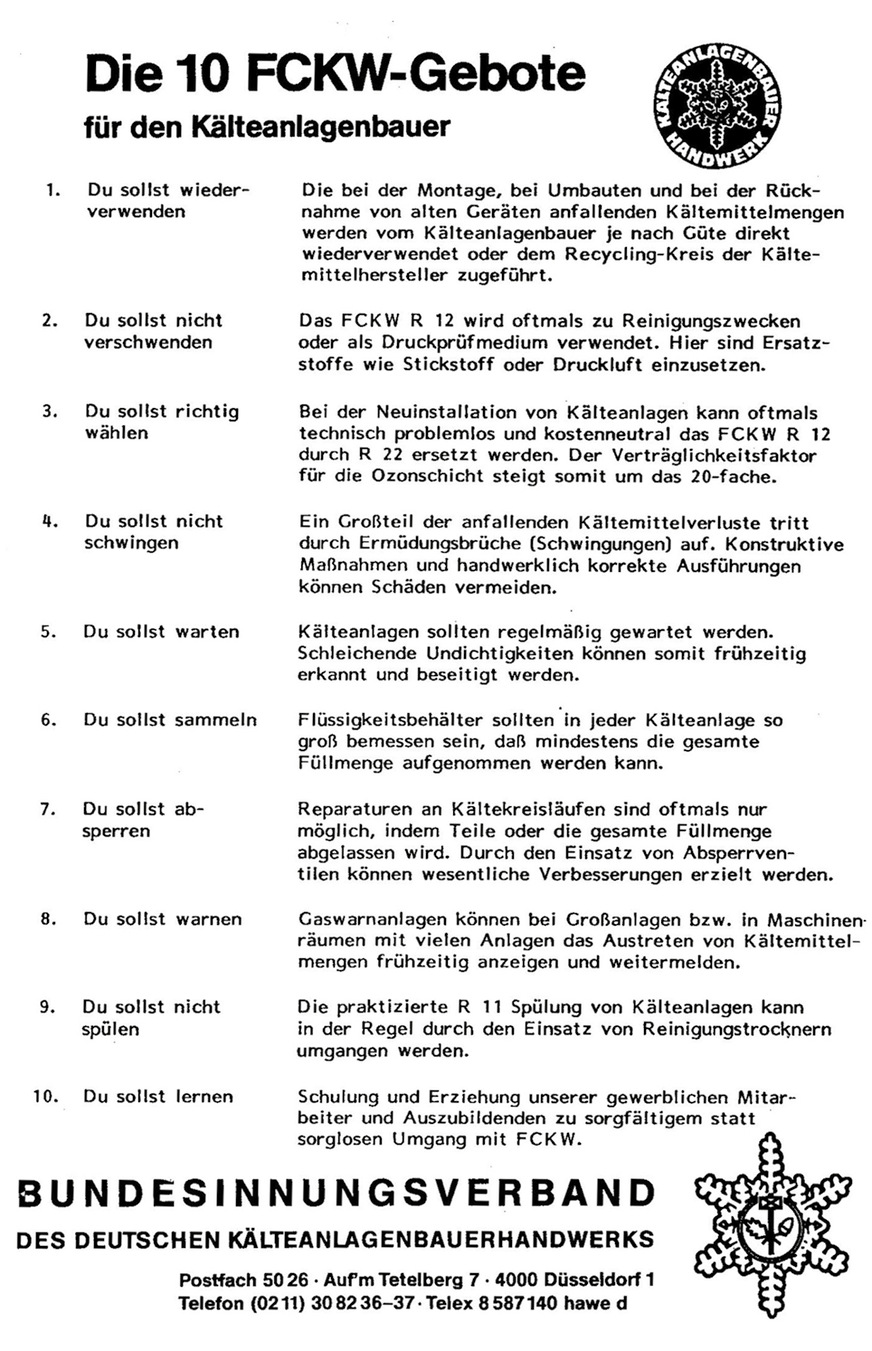 Die 10 FCKW-Gebote
für den Kälteanlagenbauer

KÄLTEANLAGENBAUER HANDWERK

1. Du sollst wiederverwenden

Die bei der Montage, bei Umbauten und bei der Rücknahme von alten Geräten anfallenden Kältemittelmengen werden vom Kälteanlagenbauer je nach Güte direkt wiederverwendet oder dem Recycling-Kreis der Kältemittelhersteller zugeführt.

2. Du sollst nicht verschwenden

Das FCKW R 12 wird oftmals zu Reinigungszwecken oder als Druckprüfmedium verwendet. Hier sind Ersatzstoffe wie Stickstoff oder Druckluft einzusetzen.

3. Du sollst richtig wählen

Bei der Neuinstallation von Kälteanlagen kann oftmals technisch problemlos und kostenneutral das FCKW R 12 durch R 22 ersetzt werden. Der Verträglichkeitsfaktor für die Ozonschicht steigt somit um das 20-fache.

4. Du sollst nicht schwingen

Ein Großteil der anfallenden Kältemittelverluste tritt durch Ermüdungsbrüche (Schwingungen) auf. Konstruktive Maßnahmen und handwerklich korrekte Ausführungen können Schäden vermeiden.

5. Du sollst warten

Kälteanlagen sollten regelmäßig gewartet werden. Schleichende Undichtigkeiten können somit frühzeitig erkannt und beseitigt werden.

6. Du sollst sammeln

Flüssigkeitsbehälter sollten in jeder Kälteanlage so groß bemessen sein, daß mindestens die gesamte Füllmenge aufgenommen werden kann.

7. Du sollst absperren

Reparaturen an Kältekreisläufen sind oftmals nur möglich, indem Teile oder die gesamte Füllmenge abgelassen wird. Durch den Einsatz von Absperrventilen können wesentliche Verbesserungen erzielt werden.

8. Du sollst warnen

Gaswarnanlagen können bei Großanlagen bzw. in Maschinenräumen mit vielen Anlagen das Austreten von Kältemittelmengen frühzeitig anzeigen und weitermelden.

9. Du sollst nicht spülen

Die praktizierte R 11 Spülung von Kälteanlagen kann in der Regel durch den Einsatz von Reinigungstrocknern umgangen werden.

10. Du sollst lernen

Schulung und Erziehung unserer gewerblichen Mitarbeiter und Auszubildenden zu sorgfältigem statt sorglosen Umgang mit FCKW.

BUNDESINNUNGSVERBAND
DES DEUTSCHEN KÄLTEANLAGENBAUERHANDWERKS

Postfach 50 26 · Auf'm Tetelberg 7 · 4000 Düsseldorf 1
Telefon (02 11) 30 82 36–37 · Telex 8 587 140 hawe d